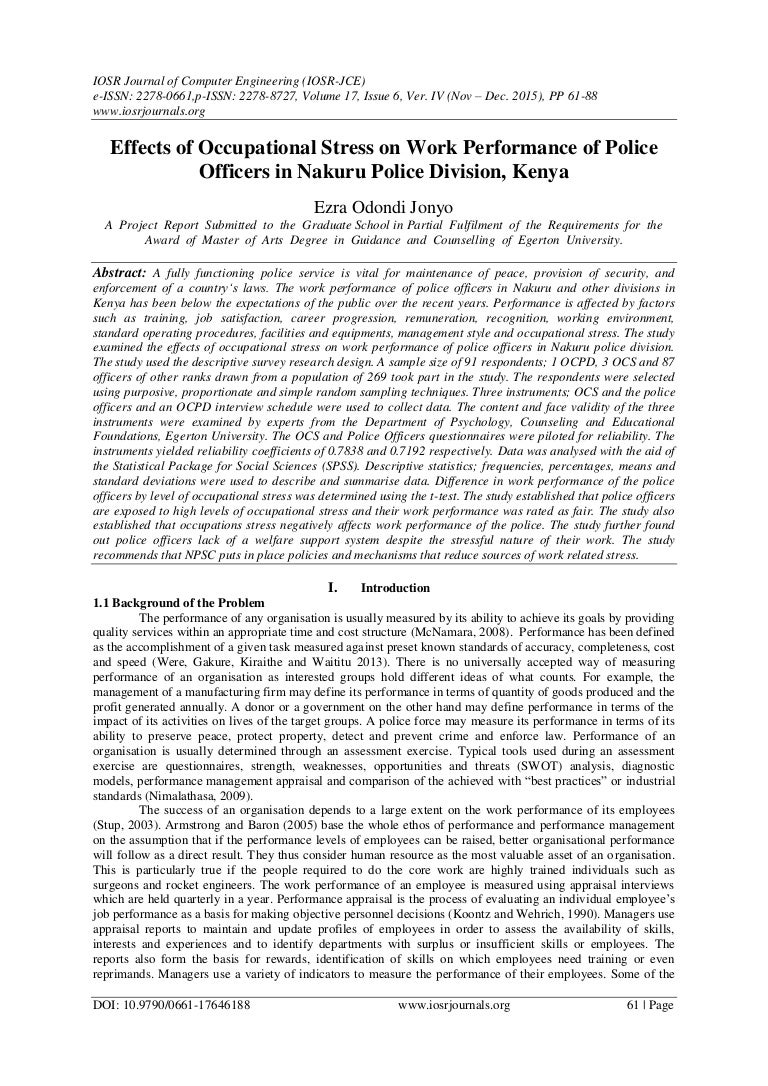 IOSR Journal of Computer Engineering (IOSR-JCE)
e-ISSN: 2278-0661,p-ISSN: 2278-8727, Volume 17, Issue 6, Ver. IV (Nov – Dec. 2015), PP 61-88
www.iosrjournals.org

Effects of Occupational Stress on Work Performance of Police Officers in Nakuru Police Division, Kenya

Ezra Odondi Jonyo

A Project Report Submitted to the Graduate School in Partial Fulfilment of the Requirements for the Award of Master of Arts Degree in Guidance and Counselling of Egerton University.

Abstract: A fully functioning police service is vital for maintenance of peace, provision of security, and enforcement of a country's laws. The work performance of police officers in Nakuru and other divisions in Kenya has been below the expectations of the public over the recent years. Performance is affected by factors such as training, job satisfaction, career progression, remuneration, recognition, working environment, standard operating procedures, facilities and equipments, management style and occupational stress. The study examined the effects of occupational stress on work performance of police officers in Nakuru police division. The study used the descriptive survey research design. A sample size of 91 respondents; 1 OCPD, 3 OCS and 87 officers of other ranks drawn from a population of 269 took part in the study. The respondents were selected using purposive, proportionate and simple random sampling techniques. Three instruments; OCS and the police officers and an OCPD interview schedule were used to collect data. The content and face validity of the three instruments were examined by experts from the Department of Psychology, Counseling and Educational Foundations, Egerton University. The OCS and Police Officers questionnaires were piloted for reliability. The instruments yielded reliability coefficients of 0.7838 and 0.7192 respectively. Data was analysed with the aid of the Statistical Package for Social Sciences (SPSS). Descriptive statistics; frequencies, percentages, means and standard deviations were used to describe and summarise data. Difference in work performance of the police officers by level of occupational stress was determined using the t-test. The study established that police officers are exposed to high levels of occupational stress and their work performance was rated as fair. The study also established that occupations stress negatively affects work performance of the police. The study further found out police officers lack of a welfare support system despite the stressful nature of their work. The study recommends that NPSC puts in place policies and mechanisms that reduce sources of work related stress.

I. Introduction

1.1 Background of the Problem

The performance of any organisation is usually measured by its ability to achieve its goals by providing quality services within an appropriate time and cost structure (McNamara, 2008). Performance has been defined as the accomplishment of a given task measured against preset known standards of accuracy, completeness, cost and speed (Were, Gakure, Kiraithe and Waititu 2013). There is no universally accepted way of measuring performance of an organisation as interested groups hold different ideas of what counts. For example, the management of a manufacturing firm may define its performance in terms of quantity of goods produced and the profit generated annually. A donor or a government on the other hand may define performance in terms of the impact of its activities on lives of the target groups. A police force may measure its performance in terms of its ability to preserve peace, protect property, detect and prevent crime and enforce law. Performance of an organisation is usually determined through an assessment exercise. Typical tools used during an assessment exercise are questionnaires, strength, weaknesses, opportunities and threats (SWOT) analysis, diagnostic models, performance management appraisal and comparison of the achieved with "best practices" or industrial standards (Nimalathasa, 2009).

The success of an organisation depends to a large extent on the work performance of its employees (Stup, 2003). Armstrong and Baron (2005) base the whole ethos of performance and performance management on the assumption that if the performance levels of employees can be raised, better organisational performance will follow as a direct result. They thus consider human resource as the most valuable asset of an organisation. This is particularly true if the people required to do the core work are highly trained individuals such as surgeons and rocket engineers. The work performance of an employee is measured using appraisal interviews which are held quarterly in a year. Performance appraisal is the process of evaluating an individual employee's job performance as a basis for making objective personnel decisions (Koontz and Wehrich, 1990). Managers use appraisal reports to maintain and update profiles of employees in order to assess the availability of skills, interests and experiences and to identify departments with surplus or insufficient skills or employees. The reports also form the basis for rewards, identification of skills on which employees need training or even reprimands. Managers use a variety of indicators to measure the performance of their employees. Some of the

DOI: 10.9790/0661-17646188 www.iosrjournals.org 61 | Page